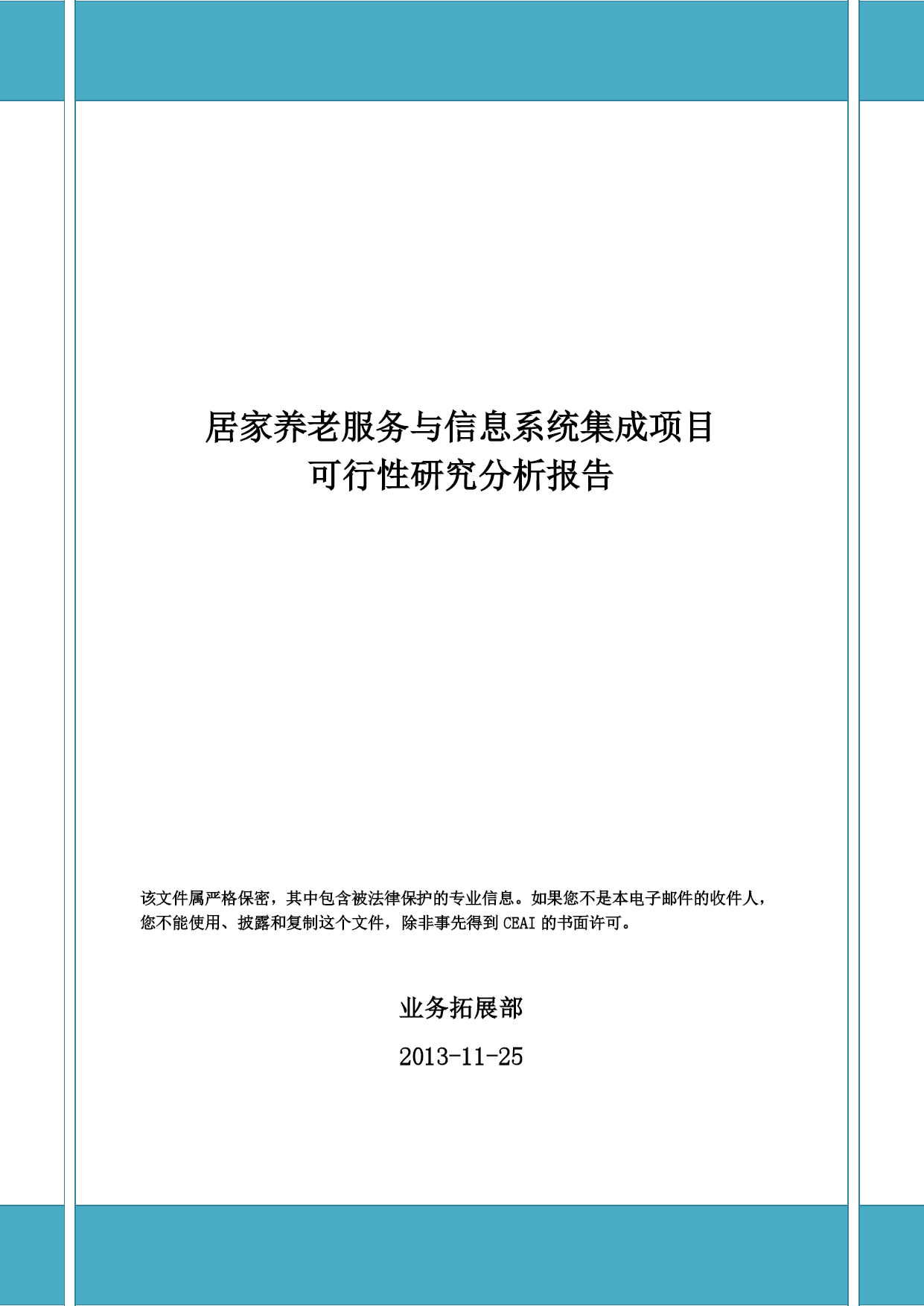 居家养老服务与信息系统集成项目
可行性研究分析报告

该文件属严格保密，其中包含被法律保护的专业信息。如果您不是本电子邮件的收件人，您不能使用、披露和复制这个文件，除非事先得到 CEAI 的书面许可。

业务拓展部

2013-11-25